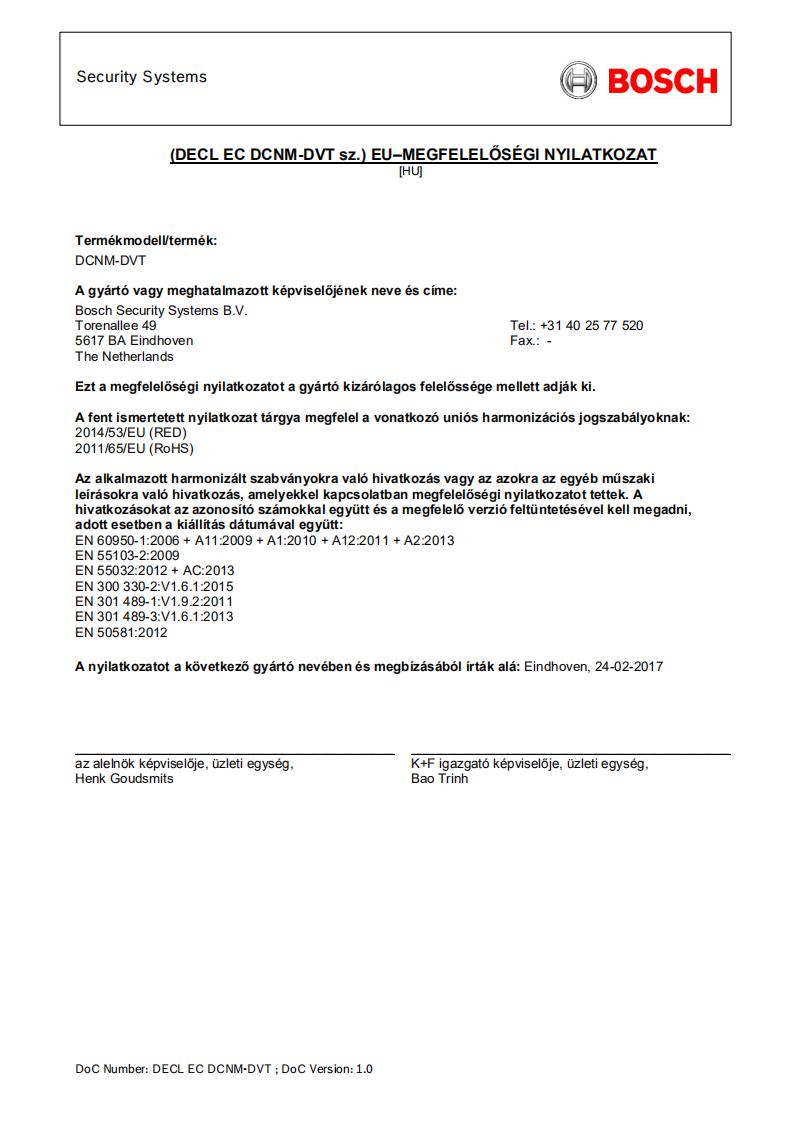 Security Systems

BOSCH

(DECL EC DCNM-DVT sz.) EU–MEGFELELŐSÉGI NYILATKOZAT
[HU]

Termékmodell/termék:
DCNM-DVT

A gyártó vagy meghatalmazott képviselőjének neve és címe:
Bosch Security Systems B.V.
Torenallee 49
5617 BA Eindhoven
The Netherlands

Tel.: +31 40 25 77 520
Fax.: -

Ezt a megfelelőségi nyilatkozatot a gyártó kizárólagos felelőssége mellett adják ki.

A fent ismertetett nyilatkozat tárgya megfelel a vonatkozó uniós harmonizációs jogszabályoknak:
2014/53/EU (RED)
2011/65/EU (RoHS)

Az alkalmazott harmonizált szabványokra való hivatkozás vagy az azokra az egyéb műszaki leírásokra való hivatkozás, amelyekkel kapcsolatban megfelelőségi nyilatkozatot tettek. A hivatkozásokat az azonosító számokkal együtt és a megfelelő verzió feltüntetésével kell megadni, adott esetben a kiállítás dátumával együtt:
EN 60950-1:2006 + A11:2009 + A1:2010 + A12:2011 + A2:2013
EN 55103-2:2009
EN 55032:2012 + AC:2013
EN 300 330-2:V1.6.1:2015
EN 301 489-1:V1.9.2:2011
EN 301 489-3:V1.6.1:2013
EN 50581:2012

A nyilatkozatot a következő gyártó nevében és megbízásából írták alá: Eindhoven, 24-02-2017

az alelnök képviselője, üzleti egység,
Henk Goudsmits

K+F igazgató képviselője, üzleti egység,
Bao Trinh

DoC Number: DECL EC DCNM-DVT ; DoC Version: 1.0